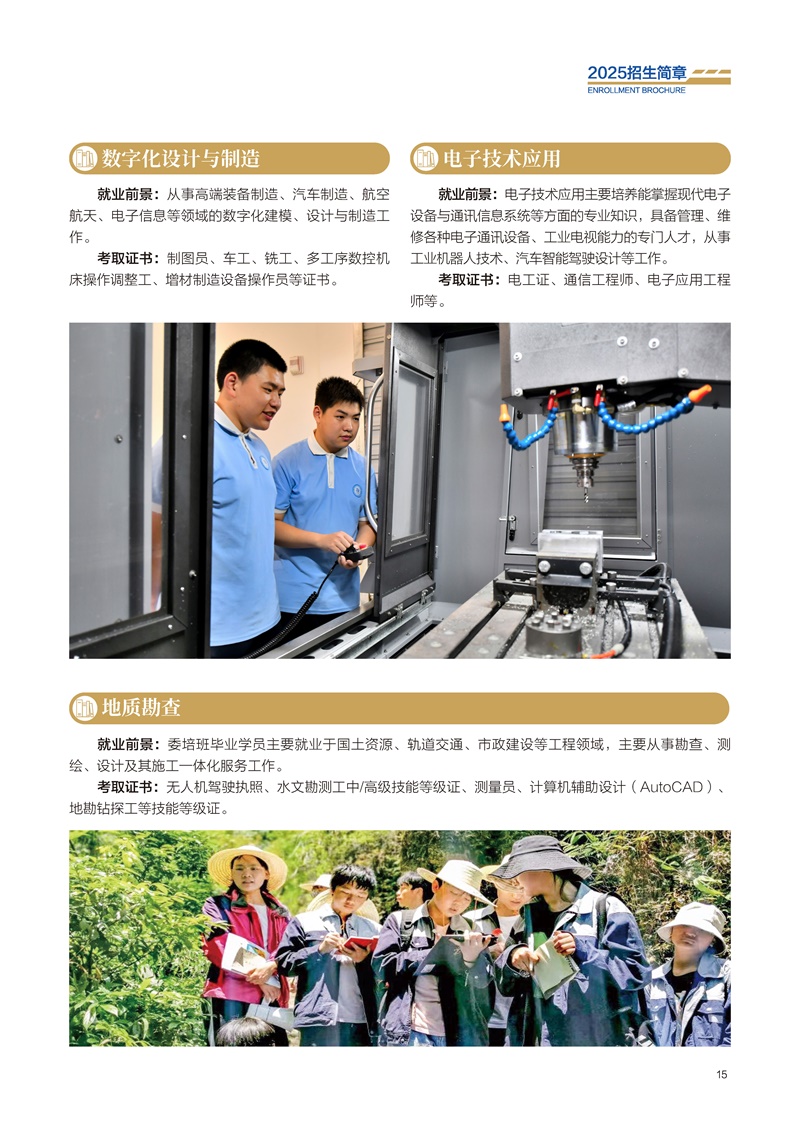 2025招生简章
ENROLLMENT BROCHURE

数字化设计与制造

就业前景：从事高端装备制造、汽车制造、航空航天、电子信息等领域的数字化建模、设计与制造工作。

考取证书：制图员、车工、铣工、多工序数控机床操作调整工、增材制造设备操作员等证书。

电子技术应用

就业前景：电子技术应用主要培养能掌握现代电子设备与通讯信息系统等方面的专业知识，具备管理、维修各种电子通讯设备、工业电视能力的专门人才，从事工业机器人技术、汽车智能驾驶设计等工作。

考取证书：电工证、通信工程师、电子应用工程师等。

地质勘查

就业前景：委培班毕业学员主要就业于国土资源、轨道交通、市政建设等工程领域，主要从事勘查、测绘、设计及其施工一体化服务工作。

考取证书：无人机驾驶执照、水文勘测工中/高级技能等级证、测量员、计算机辅助设计（AutoCAD）、地勘钻探工等技能等级证。

15